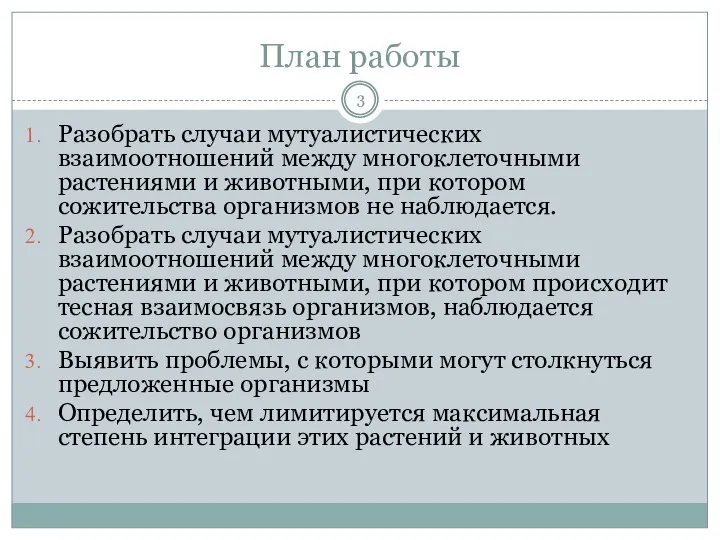 План работы

3

1. Разобрать случаи мутуалистических взаимоотношений между многоклеточными растениями и животными, при котором сожительства организмов не наблюдается.
2. Разобрать случаи мутуалистических взаимоотношений между многоклеточными растениями и животными, при котором происходит тесная взаимосвязь организмов, наблюдается сожительство организмов
3. Выявить проблемы, с которыми могут столкнуться предложенные организмы
4. Определить, чем лимитируется максимальная степень интеграции этих растений и животных